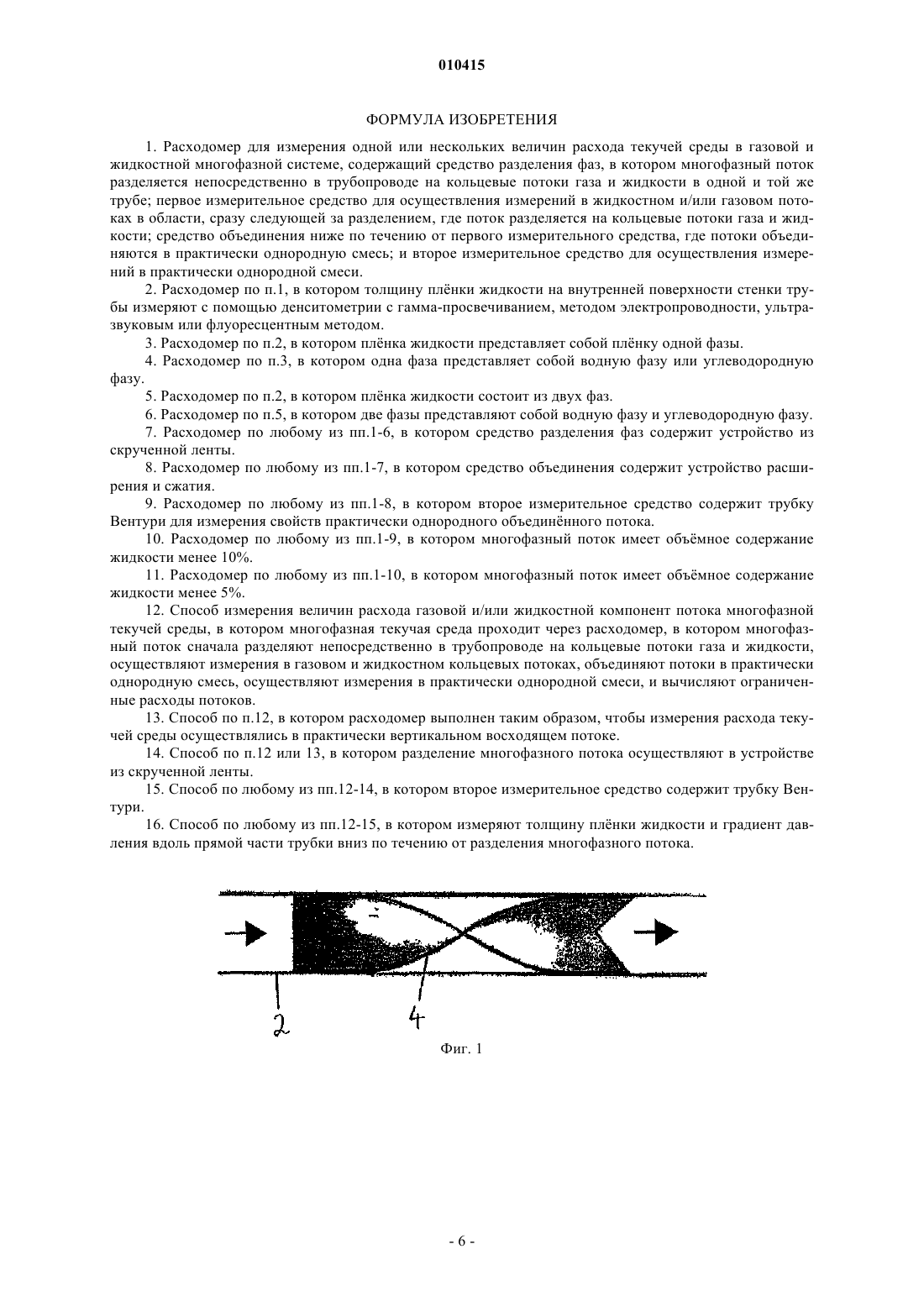 010415

ФОРМУЛА ИЗОБРЕТЕНИЯ

1. Расходомер для измерения одной или нескольких величин расхода текучей среды в газовой и жидкостной многофазной системе, содержащий средство разделения фаз, в котором многофазный поток разделяется непосредственно в трубопроводе на кольцевые потоки газа и жидкости в одной и той же трубе; первое измерительное средство для осуществления измерений в жидкостном и/или газовом потоках в области, сразу следующей за разделением, где поток разделяется на кольцевые потоки газа и жидкости; средство объединения ниже по течению от первого измерительного средства, где потоки объединяются в практически однородную смесь; и второе измерительное средство для осуществления измерений в практически однородной смеси.

2. Расходомер по п.1, в котором толщину плёнки жидкости на внутренней поверхности стенки трубы измеряют с помощью денситометрии с гамма-просвечиванием, методом электропроводности, ультразвуковым или флуоресцентным методом.

3. Расходомер по п.2, в котором плёнка жидкости представляет собой плёнку одной фазы.

4. Расходомер по п.3, в котором одна фаза представляет собой водную фазу или углеводородную фазу.

5. Расходомер по п.2, в котором плёнка жидкости состоит из двух фаз.

6. Расходомер по п.5, в котором две фазы представляют собой водную фазу и углеводородную фазу.

7. Расходомер по любому из пп.1-6, в котором средство разделения фаз содержит устройство из скрученной ленты.

8. Расходомер по любому из пп.1-7, в котором средство объединения содержит устройство расширения и сжатия.

9. Расходомер по любому из пп.1-8, в котором второе измерительное средство содержит трубку Вентури для измерения свойств практически однородного объединённого потока.

10. Расходомер по любому из пп.1-9, в котором многофазный поток имеет объёмное содержание жидкости менее 10%.

11. Расходомер по любому из пп.1-10, в котором многофазный поток имеет объёмное содержание жидкости менее 5%.

12. Способ измерения величин расхода газовой и/или жидкостной компонент потока многофазной текучей среды, в котором многофазная текучая среда проходит через расходомер, в котором многофазный поток сначала разделяют непосредственно в трубопроводе на кольцевые потоки газа и жидкости, осуществляют измерения в газовом и жидкостном кольцевых потоках, объединяют потоки в практически однородную смесь, осуществляют измерения в практически однородной смеси, и вычисляют ограниченные расходы потоков.

13. Способ по п.12, в котором расходомер выполнен таким образом, чтобы измерения расхода текучей среды осуществлялись в практически вертикальном восходящем потоке.

14. Способ по п.12 или 13, в котором разделение многофазного потока осуществляют в устройстве из скрученной ленты.

15. Способ по любому из пп.12-14, в котором второе измерительное средство содержит трубку Вентури.

16. Способ по любому из пп.12-15, в котором измеряют толщину плёнки жидкости и градиент давления вдоль прямой части трубки вниз по течению от разделения многофазного потока.

2
4

Фиг. 1

- 6 -